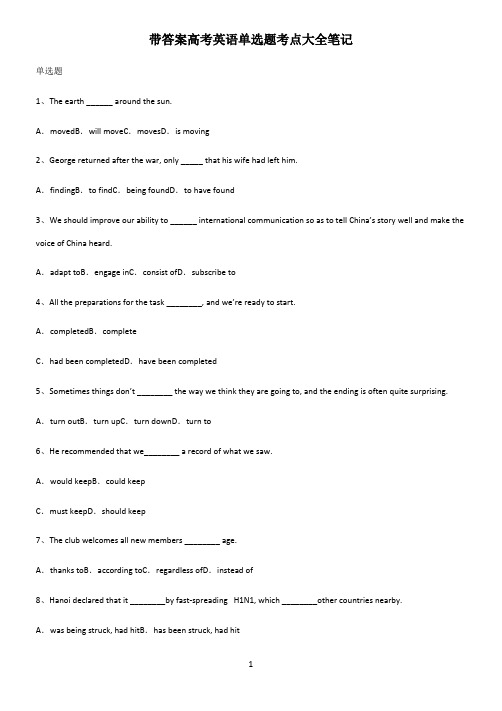 带答案高考英语单选题考点大全笔记

单选题

1、The earth ______ around the sun.

A．movedB．will moveC．movesD．is moving

2、George returned after the war, only _____ that his wife had left him.

A．findingB．to findC．being foundD．to have found

3、We should improve our ability to ______ international communication so as to tell China's story well and make the voice of China heard.

A．adapt toB．engage inC．consist ofD．subscribe to

4、All the preparations for the task ________, and we're ready to start.

A．completedB．complete

C．had been completedD．have been completed

5、Sometimes things don't ________ the way we think they are going to, and the ending is often quite surprising.

A．turn outB．turn upC．turn downD．turn to

6、He recommended that we________ a record of what we saw.

A．would keepB．could keep

C．must keepD．should keep

7、The club welcomes all new members ________ age.

A．thanks toB．according toC．regardless ofD．instead of

8、Hanoi declared that it ________by fast-spreading H1N1, which ________other countries nearby.

A．was being struck, had hitB．has been struck, had hit

1